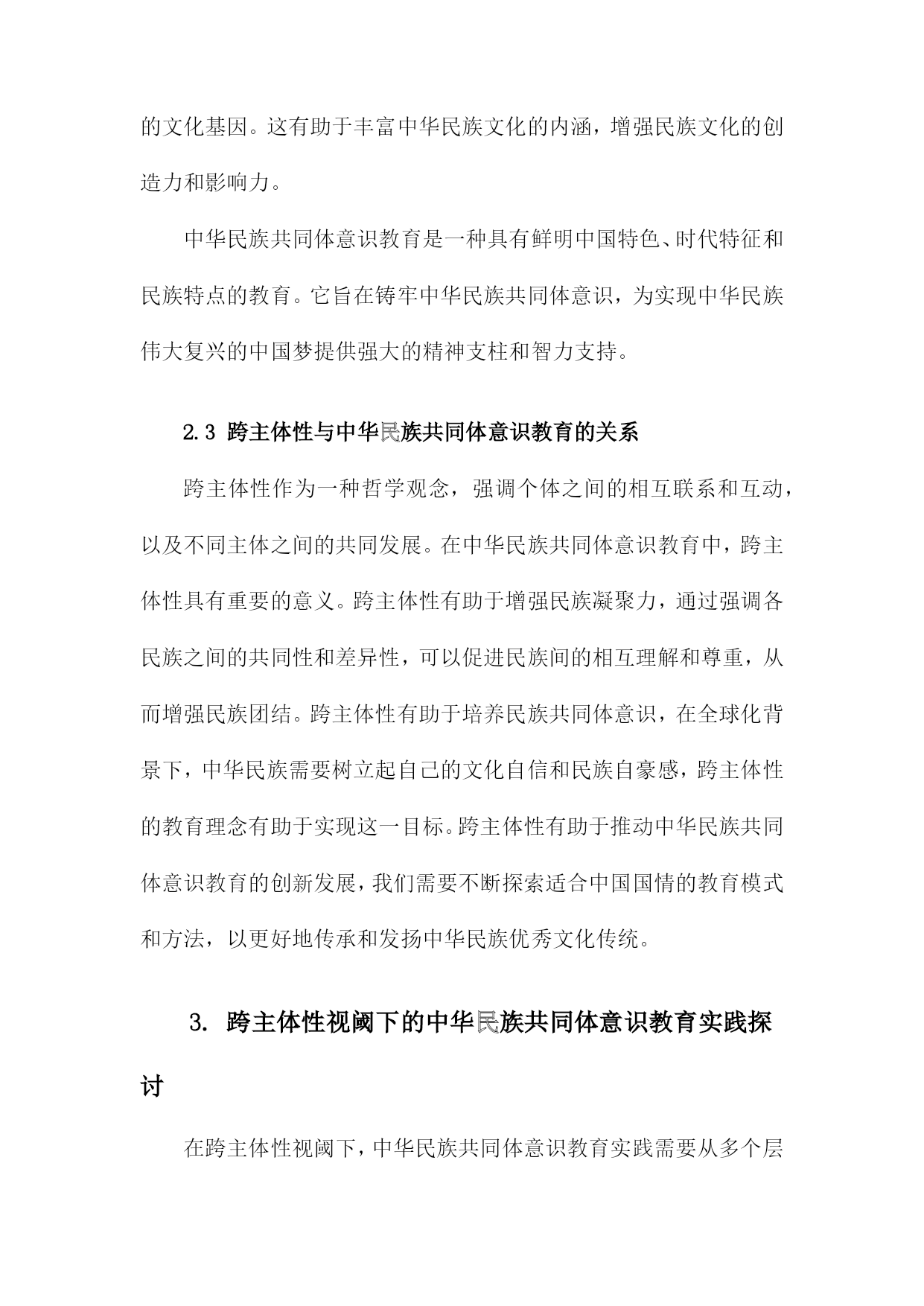 的文化基因。这有助于丰富中华民族文化的内涵，增强民族文化的创造力和影响力。

中华民族共同体意识教育是一种具有鲜明中国特色、时代特征和民族特点的教育。它旨在铸牢中华民族共同体意识，为实现中华民族伟大复兴的中国梦提供强大的精神支柱和智力支持。

2.3 跨主体性与中华民族共同体意识教育的关系

跨主体性作为一种哲学观念，强调个体之间的相互联系和互动，以及不同主体之间的共同发展。在中华民族共同体意识教育中，跨主体性具有重要的意义。跨主体性有助于增强民族凝聚力，通过强调各民族之间的共同性和差异性，可以促进民族间的相互理解和尊重，从而增强民族团结。跨主体性有助于培养民族共同体意识，在全球化背景下，中华民族需要树立起自己的文化自信和民族自豪感，跨主体性的教育理念有助于实现这一目标。跨主体性有助于推动中华民族共同体意识教育的创新发展，我们需要不断探索适合中国国情的教育模式和方法，以更好地传承和发扬中华民族优秀文化传统。

3. 跨主体性视阈下的中华民族共同体意识教育实践探讨

在跨主体性视阈下，中华民族共同体意识教育实践需要从多个层